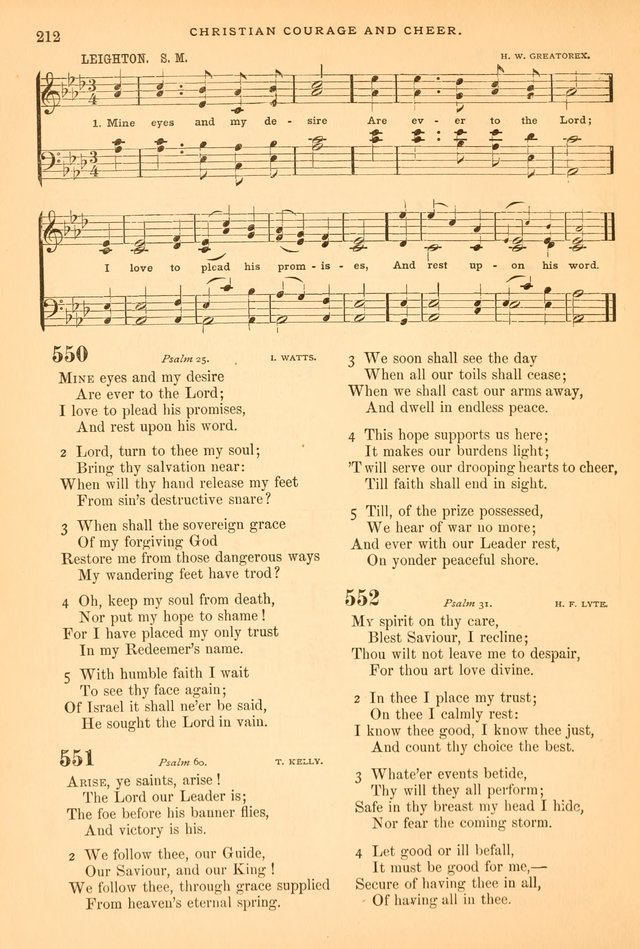 212 CHRISTIAN COURAGE AND CHEER.

LEIGHTON. S. M.

H. W. GREATOREX.

1. Mine eyes and my de - sire Are ev - er to the Lord;

I love to plead his prom - is - es, And rest up - on his word.

550 Psalm 25. I. WATTS.

Mine eyes and my desire
Are ever to the Lord;
I love to plead his promises,
And rest upon his word.

2 Lord, turn to thee my soul;
Bring thy salvation near:
When will thy hand release my feet
From sin's destructive snare?

3 When shall the sovereign grace
Of my forgiving God
Restore me from those dangerous ways
My wandering feet have trod?

4 Oh, keep my soul from death,
Nor put my hope to shame!
For I have placed my only trust
In my Redeemer's name.

5 With humble faith I wait
To see thy face again;
Of Israel it shall ne'er be said,
He sought the Lord in vain.

551 Psalm 60. T. KELLY.

Arise, ye saints, arise!
The Lord our Leader is;
The foe before his banner flies,
And victory is his.

2 We follow thee, our Guide,
Our Saviour, and our King!
We follow thee, through grace supplied
From heaven's eternal spring.

3 We soon shall see the day
When all our toils shall cease;
When we shall cast our arms away,
And dwell in endless peace.

4 This hope supports us here;
It makes our burdens light;
'T will serve our drooping hearts to cheer,
Till faith shall end in sight.

5 Till, of the prize possessed,
We hear of war no more;
And ever with our Leader rest,
On yonder peaceful shore.

552 Psalm 31. H. F. LYTE.

My spirit on thy care,
Blest Saviour, I recline;
Thou wilt not leave me to despair,
For thou art love divine.

2 In thee I place my trust;
On thee I calmly rest:
I know thee good, I know thee just,
And count thy choice the best.

3 Whate'er events betide,
Thy will they all perform;
Safe in thy breast my head I hide,
Nor fear the coming storm.

4 Let good or ill befall,
It must be good for me,—
Secure of having thee in all,
Of having all in thee.